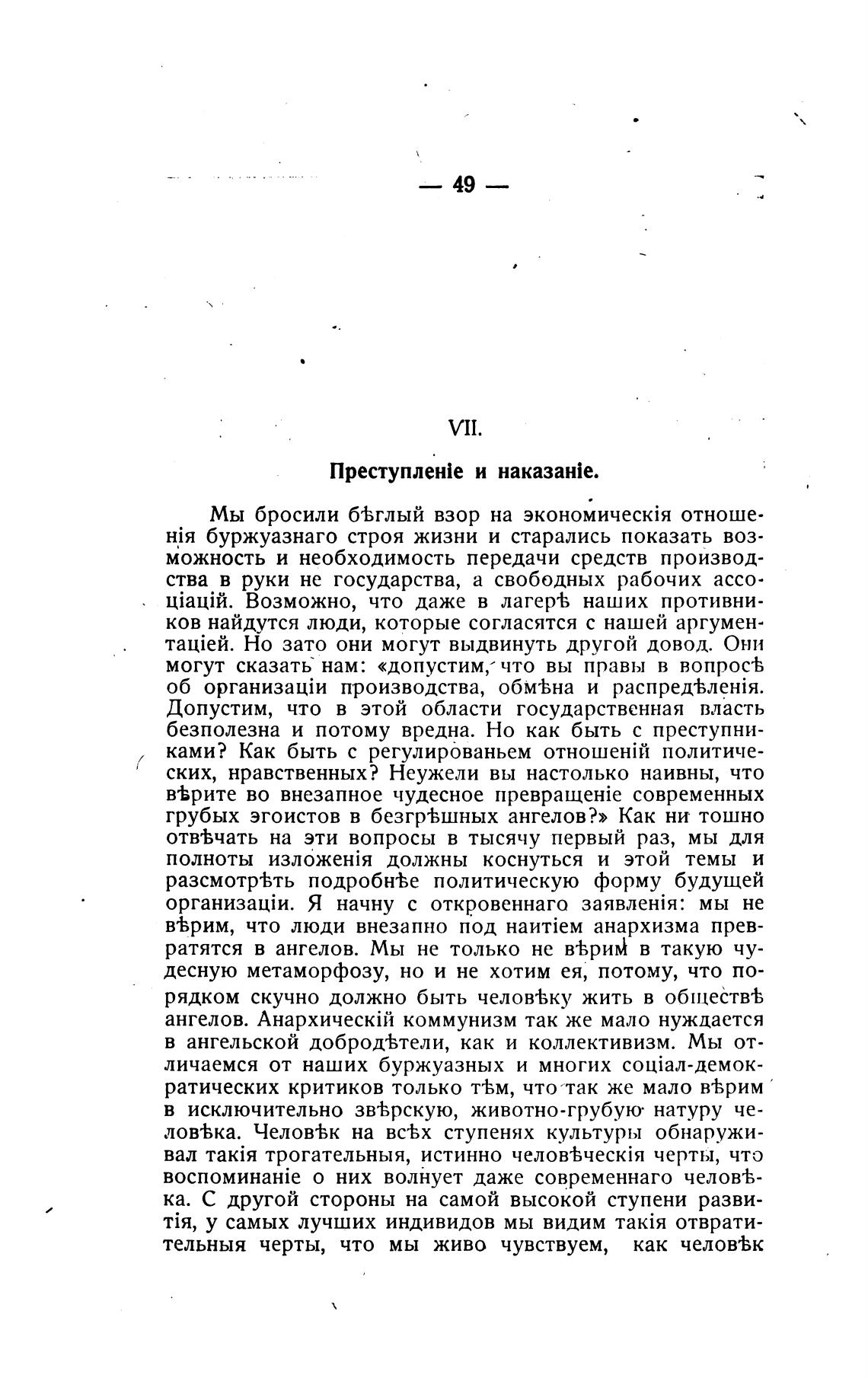 — 49 —

VII.

Преступленіе и наказаніе.

Мы бросили бѣглый взор на экономическія отношенія буржуазнаго строя жизни и старались показать возможность и необходимость передачи средств производства в руки не государства, а свободных рабочих ассоціацій. Возможно, что даже в лагерѣ наших противников найдутся люди, которые согласятся с нашей аргументаціей. Но зато они могут выдвинуть другой довод. Они могут сказать нам: «допустим, что вы правы в вопросѣ об организаціи производства, обмѣна и распредѣленія. Допустим, что в этой области государственная власть безполезна и потому вредна. Но как быть с преступниками? Как быть с регулированьем отношеній политических, нравственных? Неужели вы настолько наивны, что вѣрите во внезапное чудесное превращеніе современных грубых эгоистов в безгрѣшных ангелов?» Как ни тошно отвѣчать на эти вопросы в тысячу первый раз, мы для полноты изложенія должны коснуться и этой темы и разсмотрѣть подробнѣе политическую форму будущей организаціи. Я начну с откровеннаго заявленія: мы не вѣрим, что люди внезапно под наитіем анархизма превратятся в ангелов. Мы не только не вѣрим в такую чудесную метаморфозу, но и не хотим ея, потому, что порядком скучно должно быть человѣку жить в обществѣ ангелов. Анархическій коммунизм так же мало нуждается в ангельской добродѣтели, как и коллективизм. Мы отличаемся от наших буржуазных и многих соціал-демократических критиков только тѣм, что так же мало вѣрим в исключительно звѣрскую, животно-грубую натуру человѣка. Человѣк на всѣх ступенях культуры обнаруживал такія трогательныя, истинно человѣческія черты, что воспоминаніе о них волнует даже современнаго человѣка. С другой стороны на самой высокой ступени развитія, у самых лучших индивидов мы видим такія отвратительныя черты, что мы живо чувствуем, как человѣк